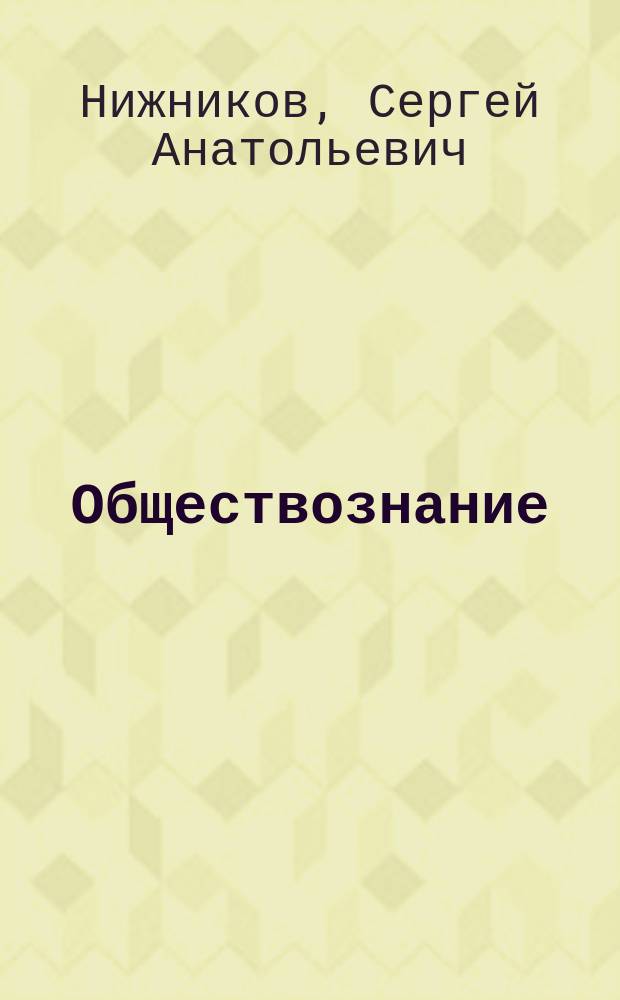 Нижников, Сергей Анатольевич

Обществознание